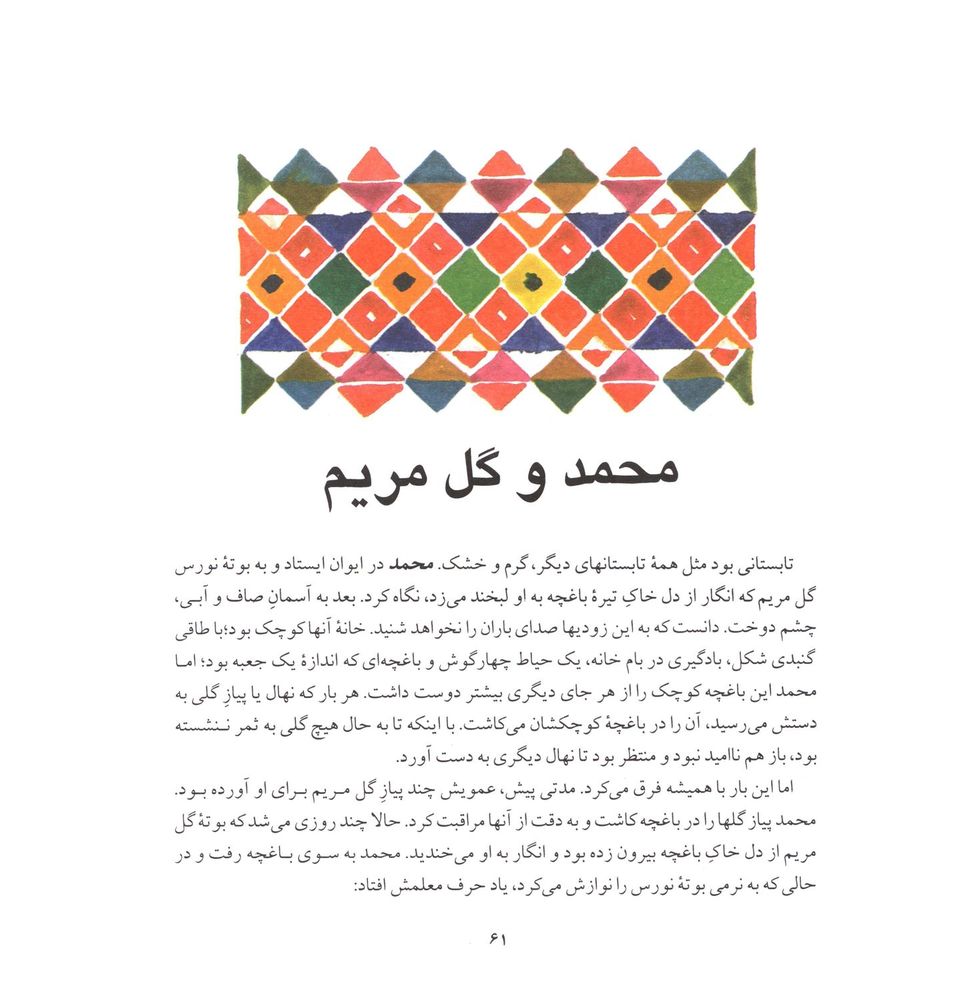 محمد و گل مریم

تابستانی بود مثل همهٔ تابستانهای دیگر، گرم و خشک. محمد در ایوان ایستاد و به بوتهٔ نورس گل مریم که انگار از دل خاکِ تیرهٔ باغچه به او لبخند می‌زد، نگاه کرد. بعد به آسمانِ صاف و آبی، چشم دوخت. دانست که به این زودیها صدای باران را نخواهد شنید. خانهٔ آنها کوچک بود؛ با طاقی گنبدی شکل، بادگیری در بام خانه، یک حیاط چهارگوش و باغچه‌ای که اندازهٔ یک جعبه بود؛ اما محمد این باغچه کوچک را از هر جای دیگری بیشتر دوست داشت. هر بار که نهال یا پیازِ گلی به دستش می‌رسید، آن را در باغچهٔ کوچکشان می‌کاشت. با اینکه تا به حال هیچ گلی به ثمر ننشسته بود، باز هم ناامید نبود و منتظر بود تا نهال دیگری به دست آورد.

اما این بار با همیشه فرق می‌کرد. مدتی پیش، عمویش چند پیازِ گل مریم برای او آورده بود. محمد پیاز گلها را در باغچه کاشت و به دقت از آنها مراقبت کرد. حالا چند روزی می‌شد که بوتهٔ گل مریم از دل خاکِ باغچه بیرون زده بود و انگار به او می‌خندید. محمد به سوی باغچه رفت و در حالی که به نرمی بوتهٔ نورس را نوازش می‌کرد، یاد حرف معلمش افتاد:

۶۱